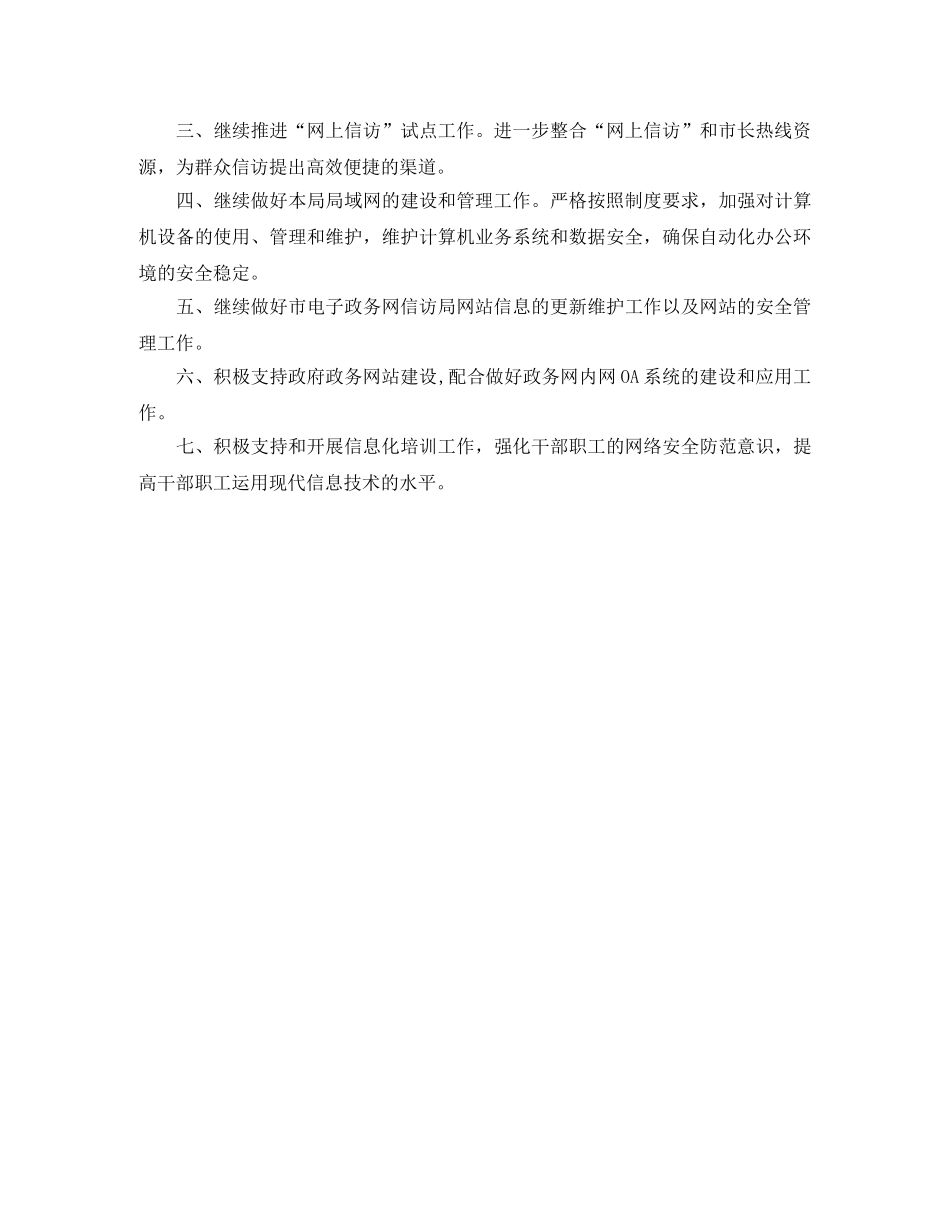 三、继续推进“网上信访”试点工作。进一步整合“网上信访”和市长热线资源，为群众信访提出高效便捷的渠道。

四、继续做好本局局域网的建设和管理工作。严格按照制度要求，加强对计算机设备的使用、管理和维护，维护计算机业务系统和数据安全，确保自动化办公环境的安全稳定。

五、继续做好市电子政务网信访局网站信息的更新维护工作以及网站的安全管理工作。

六、积极支持政府政务网站建设,配合做好政务网内网OA系统的建设和应用工作。

七、积极支持和开展信息化培训工作，强化干部职工的网络安全防范意识，提高干部职工运用现代信息技术的水平。